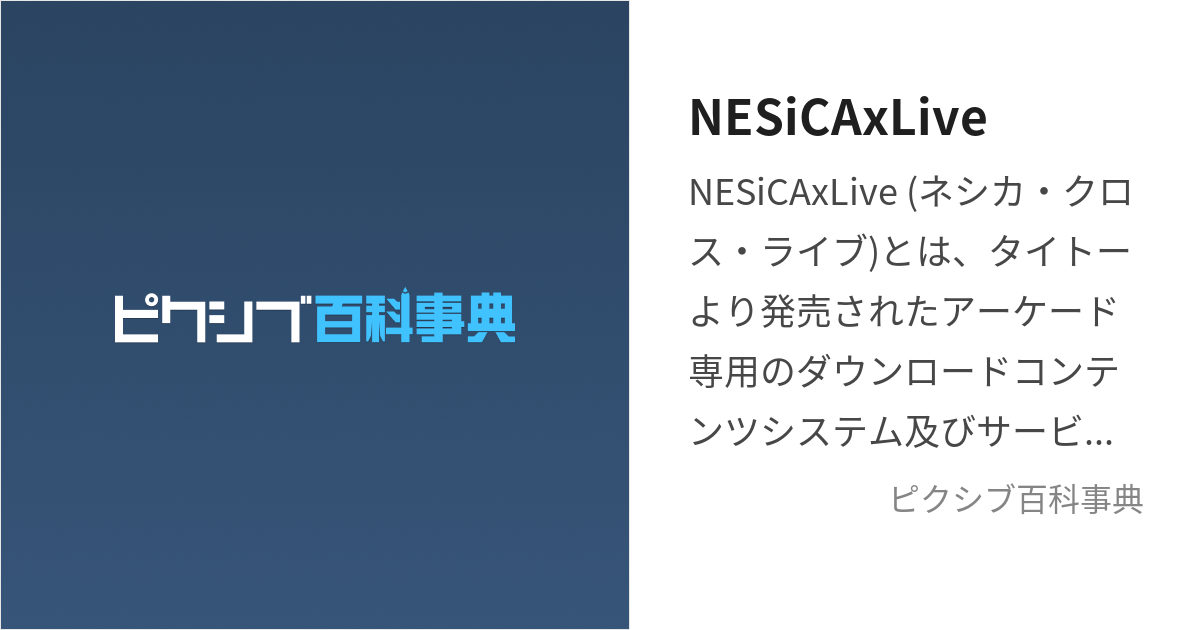 ピクシブ百科事典

NESiCAxLive

NESiCAxLive (ネシカ・クロス・ライブ)とは、タイトーより発売されたアーケード専用のダウンロードコンテンツシステム及びサービ...

ピクシブ百科事典